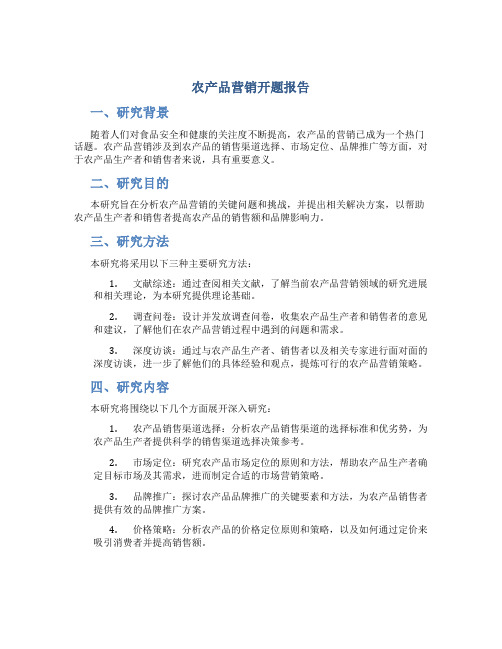 农产品营销开题报告

一、研究背景

随着人们对食品安全和健康的关注度不断提高，农产品的营销已成为一个热门话题。农产品营销涉及到农产品的销售渠道选择、市场定位、品牌推广等方面，对于农产品生产者和销售者来说，具有重要意义。

二、研究目的

本研究旨在分析农产品营销的关键问题和挑战，并提出相关解决方案，以帮助农产品生产者和销售者提高农产品的销售额和品牌影响力。

三、研究方法

本研究将采用以下三种主要研究方法：

1. 文献综述：通过查阅相关文献，了解当前农产品营销领域的研究进展和相关理论，为本研究提供理论基础。

2. 调查问卷：设计并发放调查问卷，收集农产品生产者和销售者的意见和建议，了解他们在农产品营销过程中遇到的问题和需求。

3. 深度访谈：通过与农产品生产者、销售者以及相关专家进行面对面的深度访谈，进一步了解他们的具体经验和观点，提炼可行的农产品营销策略。

四、研究内容

本研究将围绕以下几个方面展开深入研究：

1. 农产品销售渠道选择：分析农产品销售渠道的选择标准和优劣势，为农产品生产者提供科学的销售渠道选择决策参考。

2. 市场定位：研究农产品市场定位的原则和方法，帮助农产品生产者确定目标市场及其需求，进而制定合适的市场营销策略。

3. 品牌推广：探讨农产品品牌推广的关键要素和方法，为农产品销售者提供有效的品牌推广方案。

4. 价格策略：分析农产品的价格定位原则和策略，以及如何通过定价来吸引消费者并提高销售额。